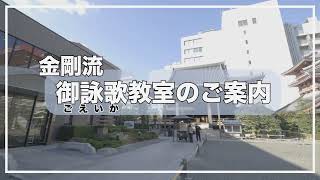 金剛流

御詠歌教室のご案内
ごえいか